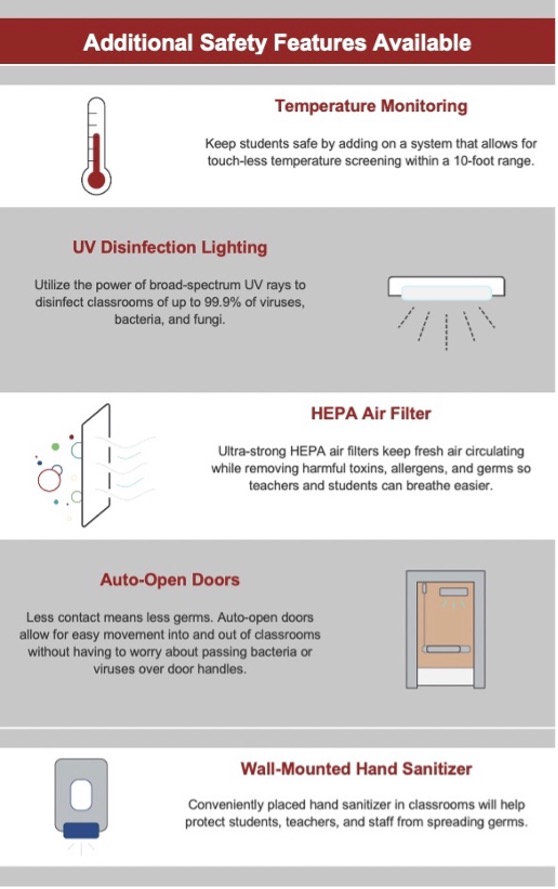 Additional Safety Features Available

Temperature Monitoring

Keep students safe by adding on a system that allows for touch-less temperature screening within a 10-foot range.

UV Disinfection Lighting

Utilize the power of broad-spectrum UV rays to disinfect classrooms of up to 99.9% of viruses, bacteria, and fungi.

HEPA Air Filter

Ultra-strong HEPA air filters keep fresh air circulating while removing harmful toxins, allergens, and germs so teachers and students can breathe easier.

Auto-Open Doors

Less contact means less germs. Auto-open doors allow for easy movement into and out of classrooms without having to worry about passing bacteria or viruses over door handles.

Wall-Mounted Hand Sanitizer

Conveniently placed hand sanitizer in classrooms will help protect students, teachers, and staff from spreading germs.